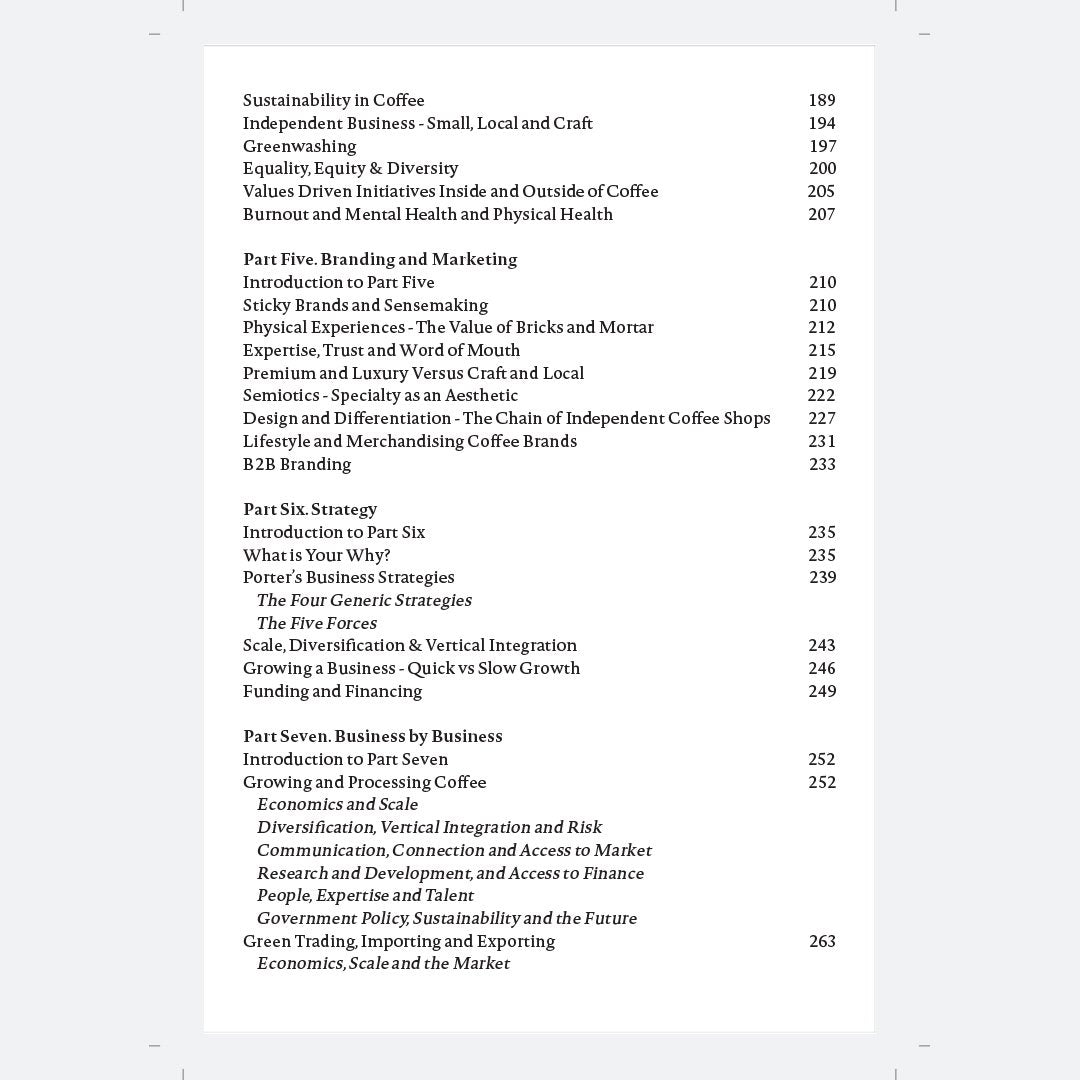 Sustainability in Coffee 189
Independent Business - Small, Local and Craft 194
Greenwashing 197
Equality, Equity & Diversity 200
Values Driven Initiatives Inside and Outside of Coffee 205
Burnout and Mental Health and Physical Health 207

Part Five. Branding and Marketing
Introduction to Part Five 210
Sticky Brands and Sensemaking 210
Physical Experiences - The Value of Bricks and Mortar 212
Expertise, Trust and Word of Mouth 215
Premium and Luxury Versus Craft and Local 219
Semiotics - Specialty as an Aesthetic 222
Design and Differentiation - The Chain of Independent Coffee Shops 227
Lifestyle and Merchandising Coffee Brands 231
B2B Branding 233

Part Six. Strategy
Introduction to Part Six 235
What is Your Why? 235
Porter's Business Strategies 239
The Four Generic Strategies
The Five Forces
Scale, Diversification & Vertical Integration 243
Growing a Business - Quick vs Slow Growth 246
Funding and Financing 249

Part Seven. Business by Business
Introduction to Part Seven 252
Growing and Processing Coffee 252
Economics and Scale
Diversification, Vertical Integration and Risk
Communication, Connection and Access to Market
Research and Development, and Access to Finance
People, Expertise and Talent
Government Policy, Sustainability and the Future
Green Trading, Importing and Exporting 263
Economics, Scale and the Market